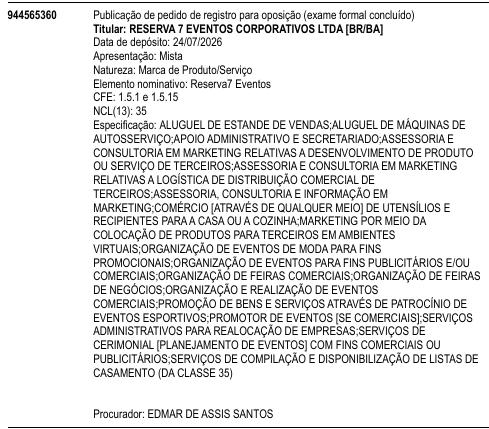 944565360

Publicação de pedido de registro para oposição (exame formal concluído)
Titular: RESERVA 7 EVENTOS CORPORATIVOS LTDA [BR/BA]
Data de depósito: 24/07/2026
Apresentação: Mista
Natureza: Marca de Produto/Serviço
Elemento nominativo: Reserva7 Eventos
CFE: 1.5.1 e 1.5.15
NCL(13): 35
Especificação: ALUGUEL DE ESTANDE DE VENDAS;ALUGUEL DE MÁQUINAS DE AUTOSSERVIÇO;APOIO ADMINISTRATIVO E SECRETARIADO;ASSESSORIA E CONSULTORIA EM MARKETING RELATIVAS A DESENVOLVIMENTO DE PRODUTO OU SERVIÇO DE TERCEIROS;ASSESSORIA E CONSULTORIA EM MARKETING RELATIVAS A LOGÍSTICA DE DISTRIBUIÇÃO COMERCIAL DE TERCEIROS;ASSESSORIA, CONSULTORIA E INFORMAÇÃO EM MARKETING;COMÉRCIO [ATRAVÉS DE QUALQUER MEIO] DE UTENSÍLIOS E RECIPIENTES PARA A CASA OU A COZINHA;MARKETING POR MEIO DA COLOCAÇÃO DE PRODUTOS PARA TERCEIROS EM AMBIENTES VIRTUAIS;ORGANIZAÇÃO DE EVENTOS DE MODA PARA FINS PROMOCIONAIS;ORGANIZAÇÃO DE EVENTOS PARA FINS PUBLICITÁRIOS E/OU COMERCIAIS;ORGANIZAÇÃO DE FEIRAS COMERCIAIS;ORGANIZAÇÃO DE FEIRAS DE NEGÓCIOS;ORGANIZAÇÃO E REALIZAÇÃO DE EVENTOS COMERCIAIS;PROMOÇÃO DE BENS E SERVIÇOS ATRAVÉS DE PATROCÍNIO DE EVENTOS ESPORTIVOS;PROMOTOR DE EVENTOS [SE COMERCIAIS];SERVIÇOS ADMINISTRATIVOS PARA REALOCAÇÃO DE EMPRESAS;SERVIÇOS DE CERIMONIAL [PLANEJAMENTO DE EVENTOS] COM FINS COMERCIAIS OU PUBLICITÁRIOS;SERVIÇOS DE COMPILAÇÃO E DISPONIBILIZAÇÃO DE LISTAS DE CASAMENTO (DA CLASSE 35)

Procurador: EDMAR DE ASSIS SANTOS